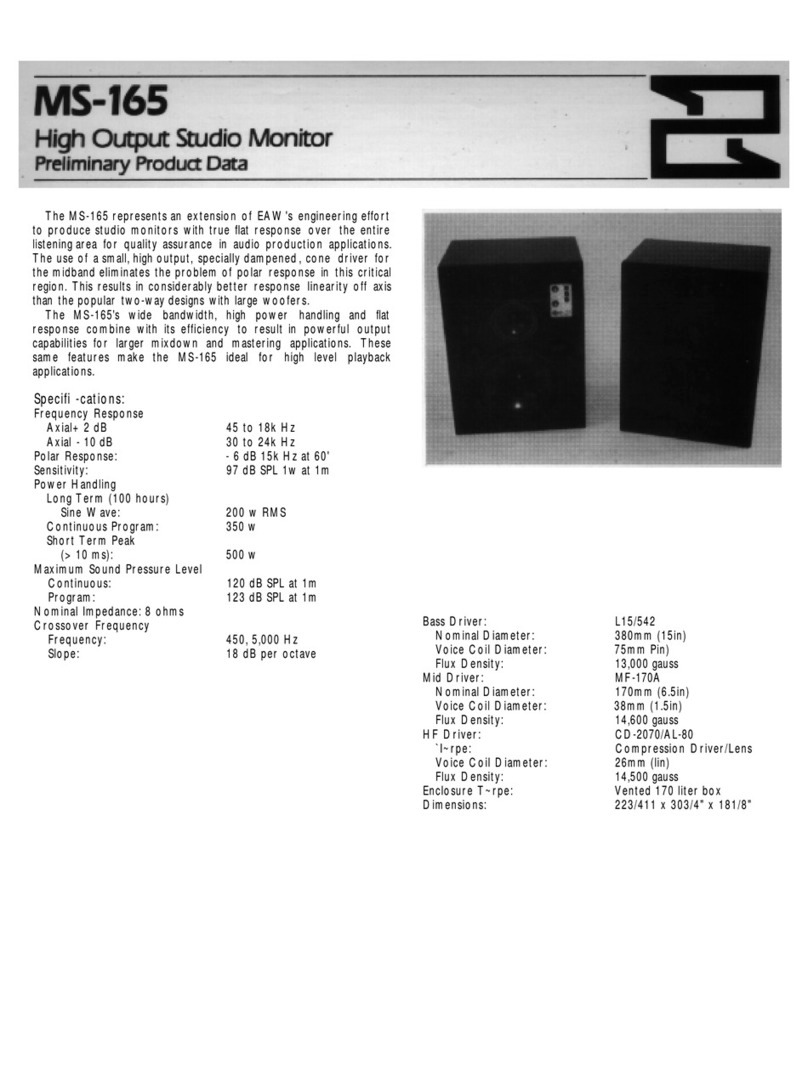 MS-165
High Output Studio Monitor
Preliminary Product Data

The MS-165 represents an extension of EAW 's engineering effort to produce studio monitors with true flat response over the entire listening area for quality assurance in audio production applications. The use of a small, high output, specially dampened, cone driver for the midband eliminates the problem of polar response in this critical region. This results in considerably better response linearity off axis than the popular two-way designs with large woofers.

The MS-165's wide bandwidth, high power handling and flat response combine with its efficiency to result in powerful output capabilities for larger mixdown and mastering applications. These same features make the MS-165 ideal for high level playback applications.

Specifi -cations:

| | |
|---|---|
| Frequency Response | |
| Axial+ 2 dB | 45 to 18k Hz |
| Axial - 10 dB | 30 to 24k Hz |
| Polar Response: | - 6 dB 15k Hz at 60' |
| Sensitivity: | 97 dB SPL 1w at 1m |
| Power Handling | |
| Long Term (100 hours) | |
| Sine Wave: | 200 w RMS |
| Continuous Program: | 350 w |
| Short Term Peak | |
| (> 10 ms): | 500 w |
| Maximum Sound Pressure Level | |
| Continuous: | 120 dB SPL at 1m |
| Program: | 123 dB SPL at 1m |
| Nominal Impedance: 8 ohms | |
| Crossover Frequency | |
| Frequency: | 450, 5,000 Hz |
| Slope: | 18 dB per octave |

| | |
|---|---|
| Bass Driver: | L15/542 |
| Nominal Diameter: | 380mm (15in) |
| Voice Coil Diameter: | 75mm Pin) |
| Flux Density: | 13,000 gauss |
| Mid Driver: | MF-170A |
| Nominal Diameter: | 170mm (6.5in) |
| Voice Coil Diameter: | 38mm (1.5in) |
| Flux Density: | 14,600 gauss |
| HF Driver: | CD-2070/AL-80 |
| `I~rpe: | Compression Driver/Lens |
| Voice Coil Diameter: | 26mm (lin) |
| Flux Density: | 14,500 gauss |
| Enclosure T~rpe: | Vented 170 liter box |
| Dimensions: | 223/411 x 303/4" x 181/8" |